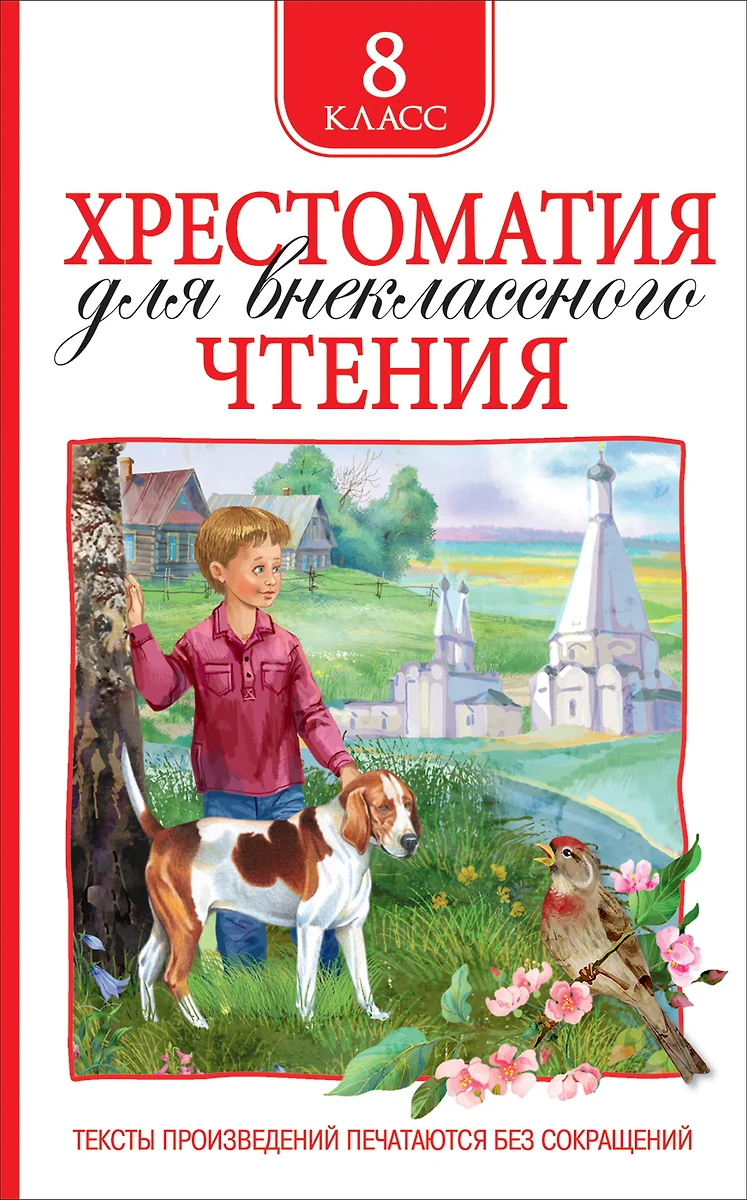 8 КЛАСС

ХРЕСТОМАТИЯ
для внеклассного
ЧТЕНИЯ

ТЕКСТЫ ПРОИЗВЕДЕНИЙ ПЕЧАТАЮТСЯ БЕЗ СОКРАЩЕНИЙ